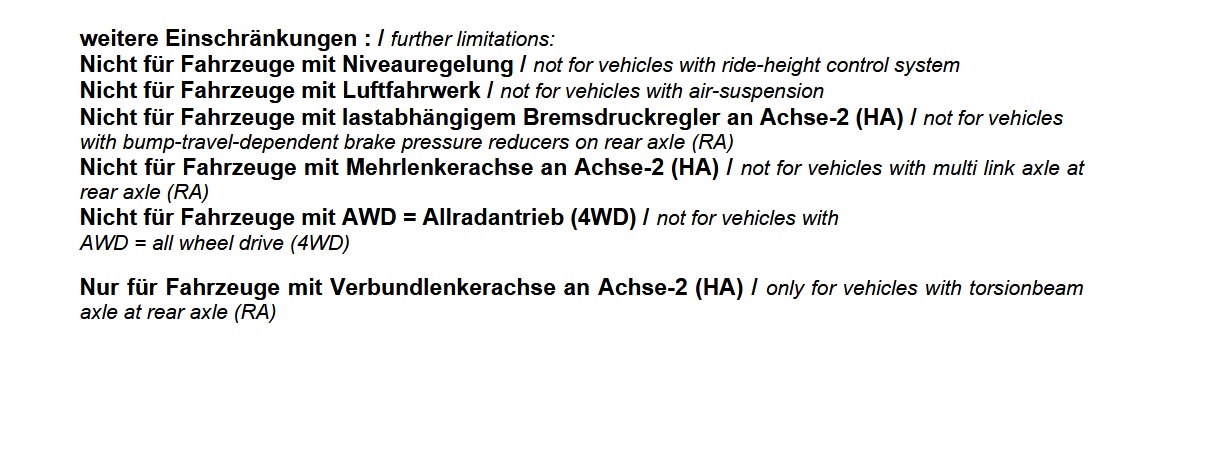 weitere Einschränkungen : / further limitations:
Nicht für Fahrzeuge mit Niveauregelung / not for vehicles with ride-height control system
Nicht für Fahrzeuge mit Luftfahrwerk / not for vehicles with air-suspension
Nicht für Fahrzeuge mit lastabhängigem Bremsdruckregler an Achse-2 (HA) / not for vehicles with bump-travel-dependent brake pressure reducers on rear axle (RA)
Nicht für Fahrzeuge mit Mehrlenkerachse an Achse-2 (HA) / not for vehicles with multi link axle at rear axle (RA)
Nicht für Fahrzeuge mit AWD = Allradantrieb (4WD) / not for vehicles with AWD = all wheel drive (4WD)

Nur für Fahrzeuge mit Verbundlenkerachse an Achse-2 (HA) / only for vehicles with torsionbeam axle at rear axle (RA)